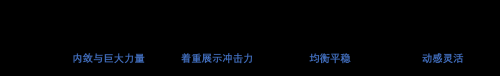 内敛与巨大力量　着重展示冲击力　均衡平稳　动感灵活